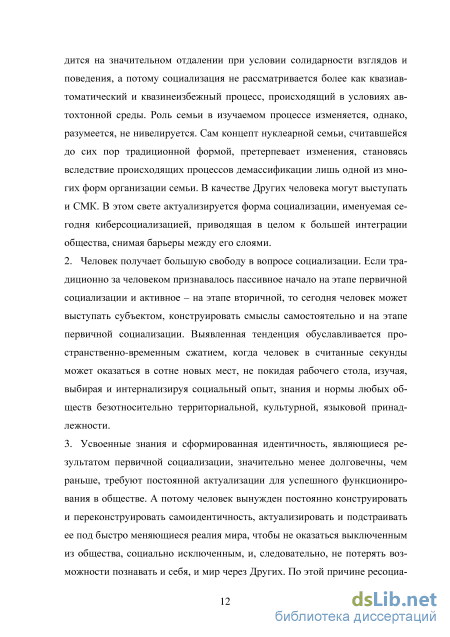 дится на значительном отдалении при условии солидарности взглядов и поведения, а потому социализация не рассматривается более как квазиавтоматический и квазинеизбежный процесс, происходящий в условиях автохтонной среды. Роль семьи в изучаемом процессе изменяется, однако, разумеется, не нивелируется. Сам концепт нуклеарной семьи, считавшейся до сих пор традиционной формой, претерпевает изменения, становясь вследствие происходящих процессов демассификации лишь одной из многих форм организации семьи. В качестве Других человека могут выступать и СМК. В этом свете актуализируется форма социализации, именуемая сегодня киберсоциализацией, приводящая в целом к большей интеграции общества, снимая барьеры между его слоями.

2. Человек получает большую свободу в вопросе социализации. Если традиционно за человеком признавалось пассивное начало на этапе первичной социализации и активное – на этапе вторичной, то сегодня человек может выступать субъектом, конструировать смыслы самостоятельно и на этапе первичной социализации. Выявленная тенденция обуславливается пространственно-временным сжатием, когда человек в считанные секунды может оказаться в сотне новых мест, не покидая рабочего стола, изучая, выбирая и интернализируя социальный опыт, знания и нормы любых обществ безотносительно территориальной, культурной, языковой принадлежности.

3. Усвоенные знания и сформированная идентичность, являющиеся результатом первичной социализации, значительно менее долговечны, чем раньше, требуют постоянной актуализации для успешного функционирования в обществе. А потому человек вынужден постоянно конструировать и переконструировать самоидентичность, актуализировать и подстраивать ее под быстро меняющиеся реалия мира, чтобы не оказаться выключенным из общества, социально исключенным, и, следовательно, не потерять возможности познавать и себя, и мир через Других. По этой причине ресоциа-

12

dsLib.net
библиотека диссертаций